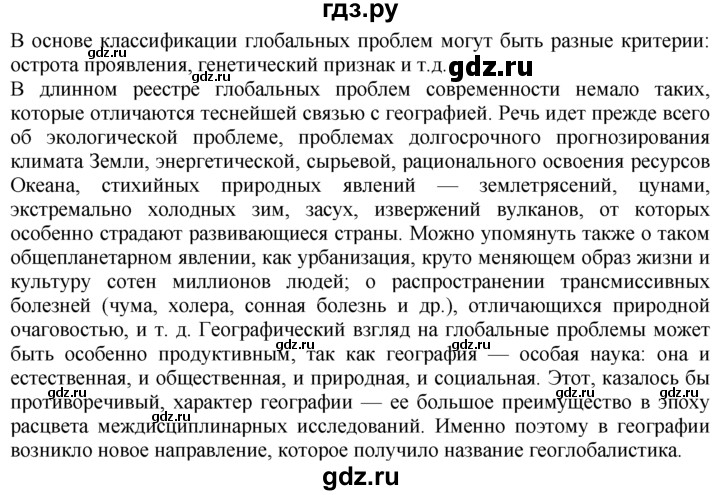 гдз.ру

В основе классификации глобальных проблем могут быть разные критерии: острота проявления, генетический признак и т.д.

gdz.ru gdz.ru gdz.ru

В длинном реестре глобальных проблем современности немало таких, которые отличаются теснейшей связью с географией. Речь идет прежде всего об экологической проблеме, проблемах долгосрочного прогнозирования климата Земли, энергетической, сырьевой, рационального освоения ресурсов Океана, стихийных природных явлений — землетрясений, цунами, экстремально холодных зим, засух, извержений вулканов, от которых особенно страдают развивающиеся страны. Можно упомянуть также о таком общепланетарном явлении, как урбанизация, круто меняющем образ жизни и культуру сотен миллионов людей; о распространении трансмиссивных болезней (чума, холера, сонная болезнь и др.), отличающихся природной очаговостью, и т. д. Географический взгляд на глобальные проблемы может быть особенно продуктивным, так как география — особая наука: она и естественная, и общественная, и природная, и социальная. Этот, казалось бы противоречивый, характер географии — ее большое преимущество в эпоху расцвета междисциплинарных исследований. Именно поэтому в географии возникло новое направление, которое получило название геоглобалистика.

gdz.ru gdz.ru gdz.ru gdz.ru gdz.ru

gdz.ru